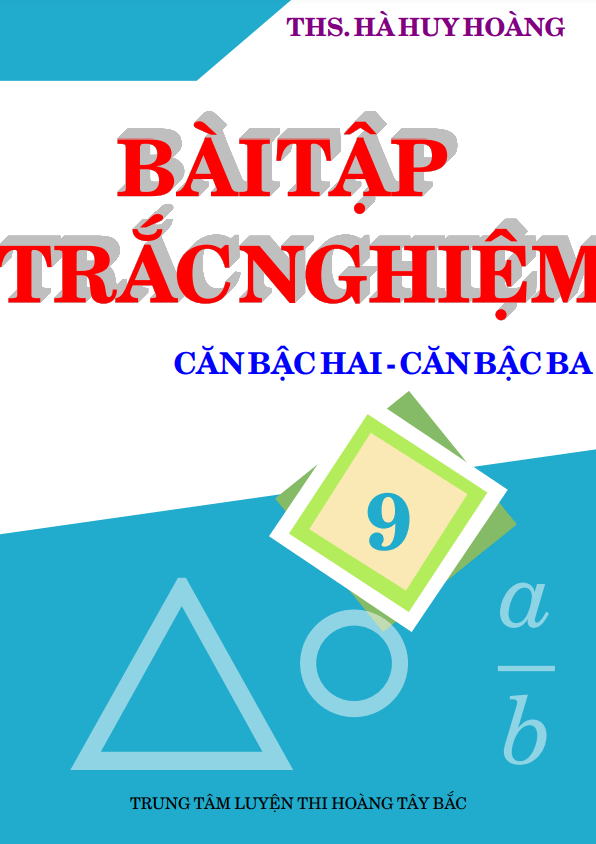 THS. HÀ HUY HOÀNG

BÀI TẬP TRẮC NGHIỆM

CĂN BẬC HAI - CĂN BẬC BA

9

$\frac{a}{b}$

TRUNG TÂM LUYỆN THI HOÀNG TÂY BẮC